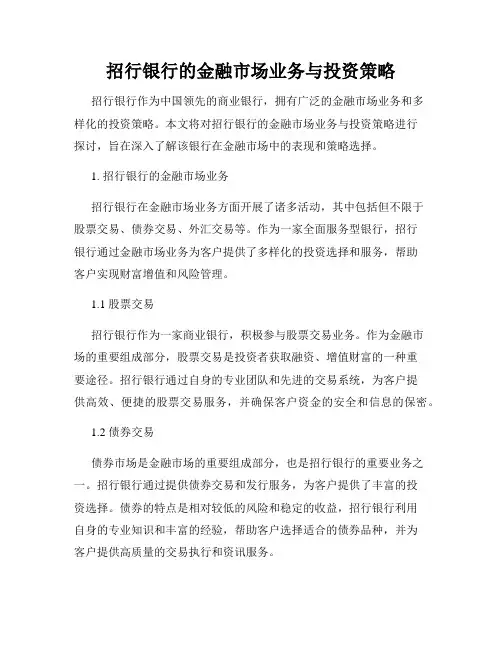 招行银行的金融市场业务与投资策略

招行银行作为中国领先的商业银行，拥有广泛的金融市场业务和多样化的投资策略。本文将对招行银行的金融市场业务与投资策略进行探讨，旨在深入了解该银行在金融市场中的表现和策略选择。

1. 招行银行的金融市场业务

招行银行在金融市场业务方面开展了诸多活动，其中包括但不限于股票交易、债券交易、外汇交易等。作为一家全面服务型银行，招行银行通过金融市场业务为客户提供了多样化的投资选择和服务，帮助客户实现财富增值和风险管理。

1.1 股票交易

招行银行作为一家商业银行，积极参与股票交易业务。作为金融市场的重要组成部分，股票交易是投资者获取融资、增值财富的一种重要途径。招行银行通过自身的专业团队和先进的交易系统，为客户提供高效、便捷的股票交易服务，并确保客户资金的安全和信息的保密。

1.2 债券交易

债券市场是金融市场的重要组成部分，也是招行银行的重要业务之一。招行银行通过提供债券交易和发行服务，为客户提供了丰富的投资选择。债券的特点是相对较低的风险和稳定的收益，招行银行利用自身的专业知识和丰富的经验，帮助客户选择适合的债券品种，并为客户提供高质量的交易执行和资讯服务。